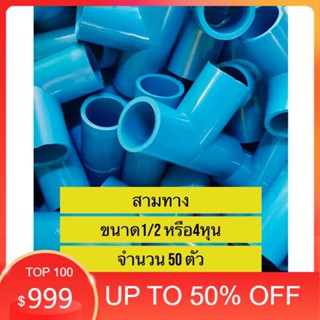 สามทาง

ขนาด1/2 หรือ4หุน

จำนวน 50 ตัว

TOP 100

$999

UP TO 50% OFF